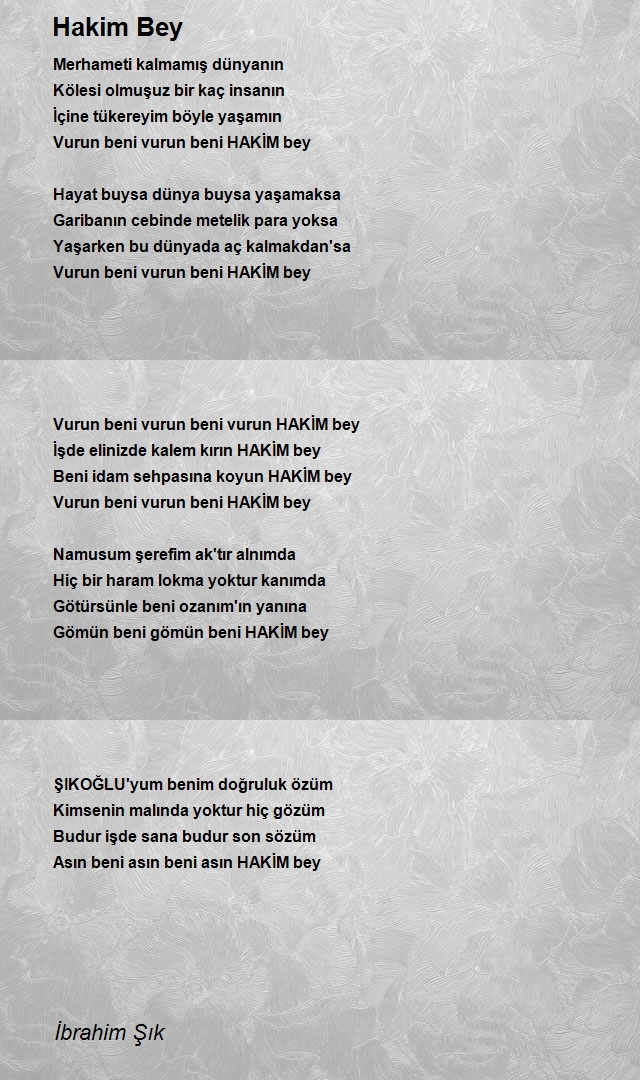 Hakim Bey

Merhameti kalmamış dünyanın
Kölesi olmuşuz bir kaç insanın
İçine tükereyim böyle yaşamın
Vurun beni vurun beni HAKİM bey

Hayat buysa dünya buysa yaşamaksa
Garibanın cebinde metelik para yoksa
Yaşarken bu dünyada aç kalmakdan'sa
Vurun beni vurun beni HAKİM bey

Vurun beni vurun beni vurun HAKİM bey
İşde elinizde kalem kırın HAKİM bey
Beni idam sehpasına koyun HAKİM bey
Vurun beni vurun beni HAKİM bey

Namusum şerefim ak'tır alnımda
Hiç bir haram lokma yoktur kanımda
Götürsünle beni ozanım'ın yanına
Gömün beni gömün beni HAKİM bey

ŞIKOĞLU'yum benim doğruluk özüm
Kimsenin malında yoktur hiç gözüm
Budur işde sana budur son sözüm
Asın beni asın beni asın HAKİM bey

İbrahim Şık